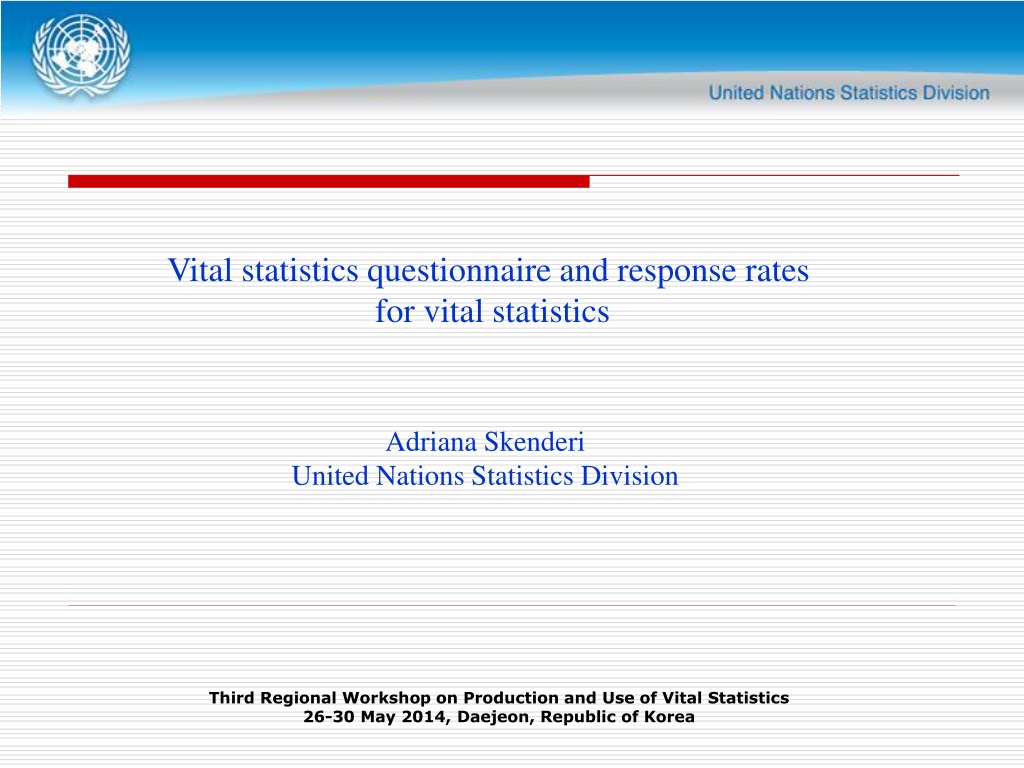 United Nations Statistics Division

Vital statistics questionnaire and response rates for vital statistics

Adriana Skenderi
United Nations Statistics Division

Third Regional Workshop on Production and Use of Vital Statistics
26-30 May 2014, Daejeon, Republic of Korea